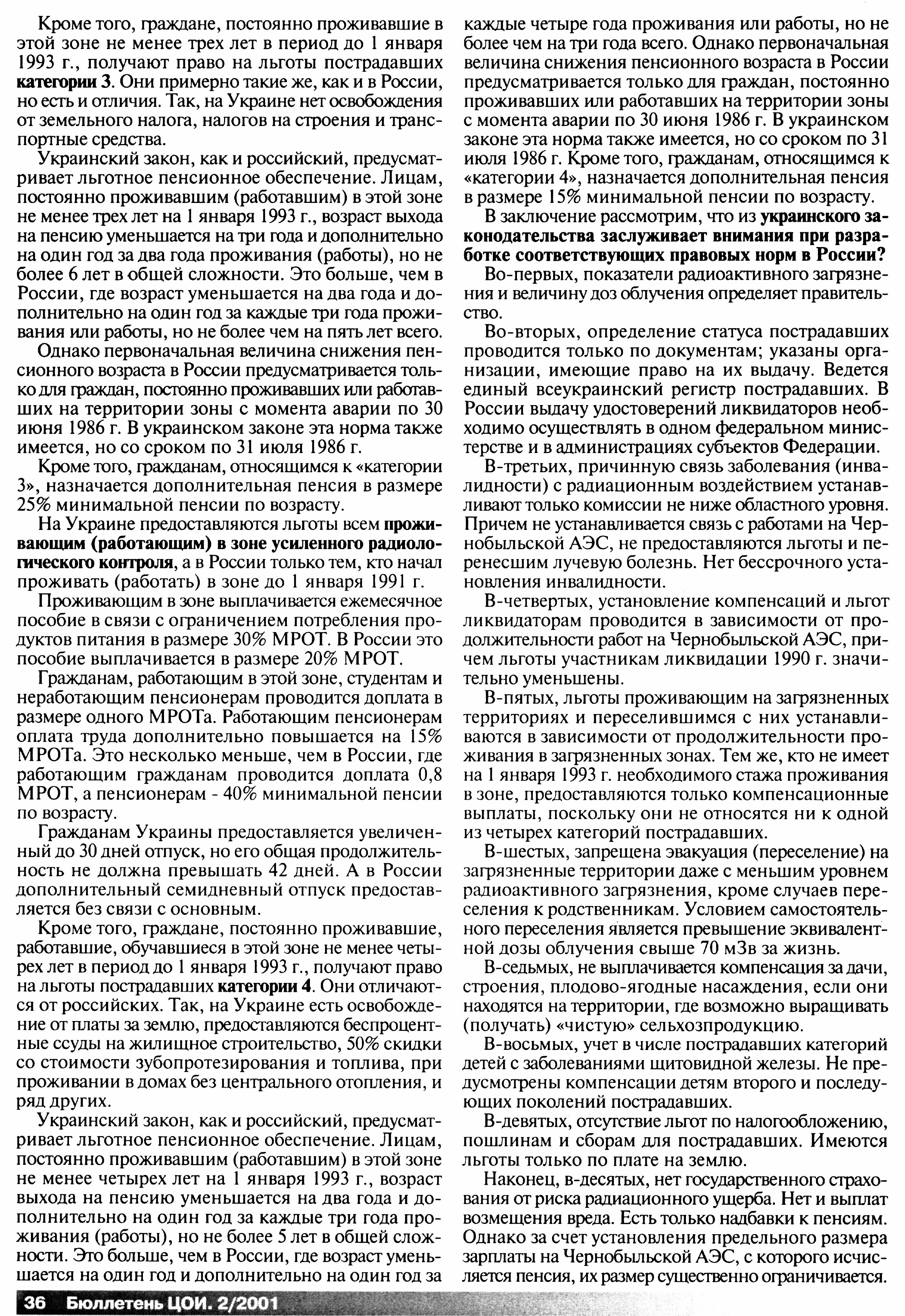 Кроме того, граждане, постоянно проживавшие в этой зоне не менее трех лет в период до 1 января 1993 г., получают право на льготы пострадавших категории 3. Они примерно такие же, как и в России, но есть и отличия. Так, на Украине нет освобождения от земельного налога, налогов на строения и транспортные средства.

Украинский закон, как и российский, предусматривает льготное пенсионное обеспечение. Лицам, постоянно проживавшим (работавшим) в этой зоне не менее трех лет на 1 января 1993 г., возраст выхода на пенсию уменьшается на три года и дополнительно на один год за два года проживания (работы), но не более 6 лет в общей сложности. Это больше, чем в России, где возраст уменьшается на два года и дополнительно на один год за каждые три года проживания или работы, но не более чем на пять лет всего.

Однако первоначальная величина снижения пенсионного возраста в России предусматривается только для граждан, постоянно проживавших или работавших на территории зоны с момента аварии по 30 июня 1986 г. В украинском законе эта норма также имеется, но со сроком по 31 июля 1986 г.

Кроме того, гражданам, относящимся к «категории 3», назначается дополнительная пенсия в размере 25% минимальной пенсии по возрасту.

На Украине предоставляются льготы всем проживающим (работающим) в зоне усиленного радиологического контроля, а в России только тем, кто начал проживать (работать) в зоне до 1 января 1991 г.

Проживающим в зоне выплачивается ежемесячное пособие в связи с ограничением потребления продуктов питания в размере 30% МРОТ. В России это пособие выплачивается в размере 20% МРОТ.

Гражданам, работающим в этой зоне, студентам и неработающим пенсионерам проводится доплата в размере одного МРОТа. Работающим пенсионерам оплата труда дополнительно повышается на 15% МРОТа. Это несколько меньше, чем в России, где работающим гражданам проводится доплата 0,8 МРОТ, а пенсионерам - 40% минимальной пенсии по возрасту.

Гражданам Украины предоставляется увеличенный до 30 дней отпуск, но его общая продолжительность не должна превышать 42 дней. А в России дополнительный семидневный отпуск предоставляется без связи с основным.

Кроме того, граждане, постоянно проживавшие, работавшие, обучавшиеся в этой зоне не менее четырех лет в период до 1 января 1993 г., получают право на льготы пострадавших категории 4. Они отличаются от российских. Так, на Украине есть освобождение от платы за землю, предоставляются беспроцентные ссуды на жилищное строительство, 50% скидки со стоимости зубопротезирования и топлива, при проживании в домах без центрального отопления, и ряд других.

Украинский закон, как и российский, предусматривает льготное пенсионное обеспечение. Лицам, постоянно проживавшим (работавшим) в этой зоне не менее четырех лет на 1 января 1993 г., возраст выхода на пенсию уменьшается на два года и дополнительно на один год за каждые три года проживания (работы), но не более 5 лет в общей сложности. Это больше, чем в России, где возраст уменьшается на один год и дополнительно на один год за каждые четыре года проживания или работы, но не более чем на три года всего. Однако первоначальная величина снижения пенсионного возраста в России предусматривается только для граждан, постоянно проживавших или работавших на территории зоны с момента аварии по 30 июня 1986 г. В украинском законе эта норма также имеется, но со сроком по 31 июля 1986 г. Кроме того, гражданам, относящимся к «категории 4», назначается дополнительная пенсия в размере 15% минимальной пенсии по возрасту.

В заключение рассмотрим, что из украинского законодательства заслуживает внимания при разработке соответствующих правовых норм в России?

Во-первых, показатели радиоактивного загрязнения и величину доз облучения определяет правительство.

Во-вторых, определение статуса пострадавших проводится только по документам; указаны организации, имеющие право на их выдачу. Ведется единый всеукраинский регистр пострадавших. В России выдачу удостоверений ликвидаторов необходимо осуществлять в одном федеральном министерстве и в администрациях субъектов Федерации.

В-третьих, причинную связь заболевания (инвалидности) с радиационным воздействием устанавливают только комиссии не ниже областного уровня. Причем не устанавливается связь с работами на Чернобыльской АЭС, не предоставляются льготы и перенесшим лучевую болезнь. Нет бессрочного установления инвалидности.

В-четвертых, установление компенсаций и льгот ликвидаторам проводится в зависимости от продолжительности работ на Чернобыльской АЭС, причем льготы участникам ликвидации 1990 г. значительно уменьшены.

В-пятых, льготы проживающим на загрязненных территориях и переселившимся с них устанавливаются в зависимости от продолжительности проживания в загрязненных зонах. Тем же, кто не имеет на 1 января 1993 г. необходимого стажа проживания в зоне, предоставляются только компенсационные выплаты, поскольку они не относятся ни к одной из четырех категорий пострадавших.

В-шестых, запрещена эвакуация (переселение) на загрязненные территории даже с меньшим уровнем радиоактивного загрязнения, кроме случаев переселения к родственникам. Условием самостоятельного переселения является превышение эквивалентной дозы облучения свыше 70 мЗв за жизнь.

В-седьмых, не выплачивается компенсация за дачи, строения, плодово-ягодные насаждения, если они находятся на территории, где возможно выращивать (получать) «чистую» сельхозпродукцию.

В-восьмых, учет в числе пострадавших категорий детей с заболеваниями щитовидной железы. Не предусмотрены компенсации детям второго и последующих поколений пострадавших.

В-девятых, отсутствие льгот по налогообложению, пошлинам и сборам для пострадавших. Имеются льготы только по плате на землю.

Наконец, в-десятых, нет государственного страхования от риска радиационного ущерба. Нет и выплат возмещения вреда. Есть только надбавки к пенсиям. Однако за счет установления предельного размера зарплаты на Чернобыльской АЭС, с которого исчисляется пенсия, их размер существенно ограничивается.

36 Бюллетень ЦОИ. 2/2001